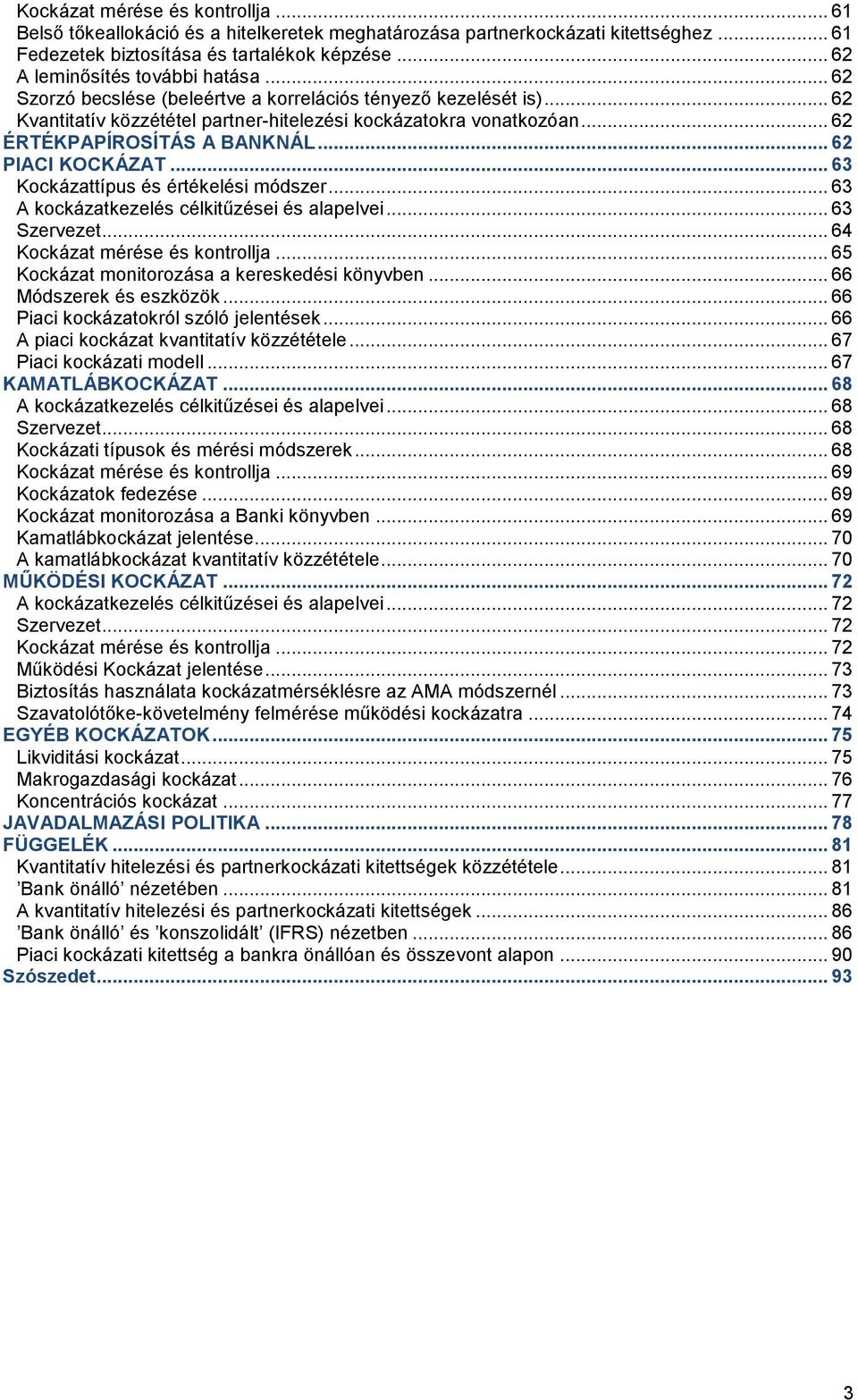 Kockázat mérése és kontrollja ... 61
Belső tőkeallokáció és a hitelkeretek meghatározása partnerkockázati kitettséghez ... 61
Fedezetek biztosítása és tartalékok képzése ... 62
A leminősítés további hatása ... 62
Szorzó becslése (beleértve a korrelációs tényező kezelését is) ... 62
Kvantitatív közzététel partner-hitelezési kockázatokra vonatkozóan ... 62
ÉRTÉKPAPÍROSÍTÁS A BANKNÁL ... 62
PIACI KOCKÁZAT ... 63
Kockázattípus és értékelési módszer ... 63
A kockázatkezelés célkitűzései és alapelvei ... 63
Szervezet ... 64
Kockázat mérése és kontrollja ... 65
Kockázat monitorozása a kereskedési könyvben ... 66
Módszerek és eszközök ... 66
Piaci kockázatokról szóló jelentések ... 66
A piaci kockázat kvantitatív közzététele ... 67
Piaci kockázati modell ... 67
KAMATLÁBKOCKÁZAT ... 68
A kockázatkezelés célkitűzései és alapelvei ... 68
Szervezet ... 68
Kockázati típusok és mérési módszerek ... 68
Kockázat mérése és kontrollja ... 69
Kockázatok fedezése ... 69
Kockázat monitorozása a Banki könyvben ... 69
Kamatlábkockázat jelentése ... 70
A kamatlábkockázat kvantitatív közzététele ... 70
MŰKÖDÉSI KOCKÁZAT ... 72
A kockázatkezelés célkitűzései és alapelvei ... 72
Szervezet ... 72
Kockázat mérése és kontrollja ... 72
Működési Kockázat jelentése ... 73
Biztosítás használata kockázatmérséklésre az AMA módszernél ... 73
Szavatolótőke-követelmény felmérése működési kockázatra ... 74
EGYÉB KOCKÁZATOK ... 75
Likviditási kockázat ... 75
Makrogazdasági kockázat ... 76
Koncentrációs kockázat ... 77
JAVADALMAZÁSI POLITIKA ... 78
FÜGGELÉK ... 81
Kvantitatív hitelezési és partnerkockázati kitettségek közzététele ... 81
’Bank önálló’ nézetében ... 81
A kvantitatív hitelezési és partnerkockázati kitettségek ... 86
’Bank önálló’ és ’konszolidált’ (IFRS) nézetben ... 86
Piaci kockázati kitettség a bankra önállóan és összevont alapon ... 90
Szószedet ... 93

3